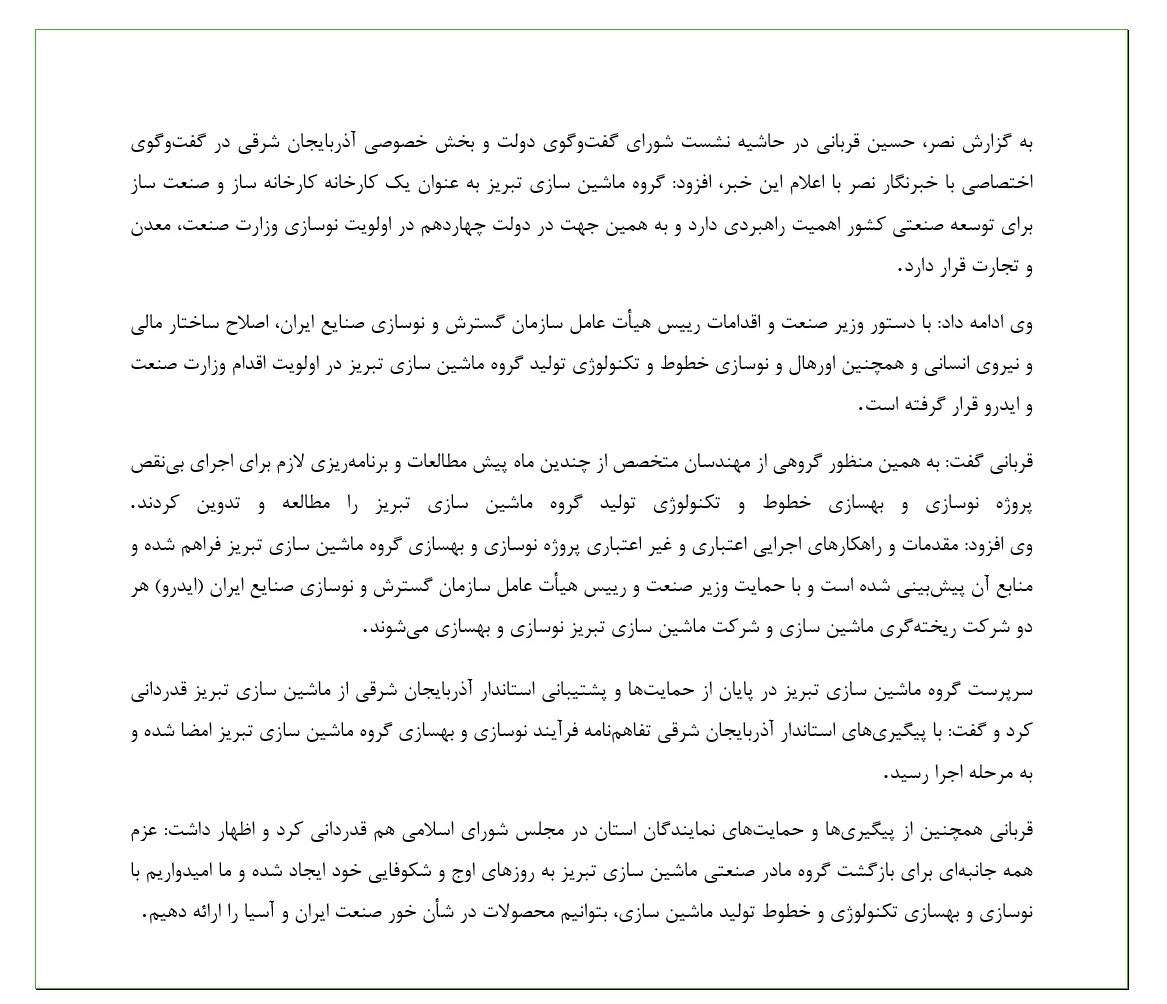 به گزارش نصر، حسین قربانی در حاشیه نشست شورای گفت‌وگوی دولت و بخش خصوصی آذربایجان شرقی در گفت‌وگوی اختصاصی با خبرنگار نصر با اعلام این خبر، افزود: گروه ماشین سازی تبریز به عنوان یک کارخانه کارخانه ساز و صنعت ساز برای توسعه صنعتی کشور اهمیت راهبردی دارد و به همین جهت در دولت چهاردهم در اولویت نوسازی وزارت صنعت، معدن و تجارت قرار دارد.

وی ادامه داد: با دستور وزیر صنعت و اقدامات رییس هیأت عامل سازمان گسترش و نوسازی صنایع ایران، اصلاح ساختار مالی و نیروی انسانی و همچنین اورهال و نوسازی خطوط و تکنولوژی تولید گروه ماشین سازی تبریز در اولویت اقدام وزارت صنعت و ایدرو قرار گرفته است.

قربانی گفت: به همین منظور گروهی از مهندسان متخصص از چندین ماه پیش مطالعات و برنامه‌ریزی لازم برای اجرای بی‌نقص پروژه نوسازی و بهسازی خطوط و تکنولوژی تولید گروه ماشین سازی تبریز را مطالعه و تدوین کردند. وی افزود: مقدمات و راهکارهای اجرایی اعتباری و غیر اعتباری پروژه نوسازی و بهسازی گروه ماشین سازی تبریز فراهم شده و منابع آن پیش‌بینی شده است و با حمایت وزیر صنعت و رییس هیأت عامل سازمان گسترش و نوسازی صنایع ایران (ایدرو) هر دو شرکت ریخته‌گری ماشین سازی و شرکت ماشین سازی تبریز نوسازی و بهسازی می‌شوند.

سرپرست گروه ماشین سازی تبریز در پایان از حمایت‌ها و پشتیبانی استاندار آذربایجان شرقی از ماشین سازی تبریز قدردانی کرد و گفت: با پیگیری‌های استاندار آذربایجان شرقی تفاهم‌نامه فرآیند نوسازی و بهسازی گروه ماشین سازی تبریز امضا شده و به مرحله اجرا رسید.

قربانی همچنین از پیگیری‌ها و حمایت‌های نمایندگان استان در مجلس شورای اسلامی هم قدردانی کرد و اظهار داشت: عزم همه جانبه‌ای برای بازگشت گروه مادر صنعتی ماشین سازی تبریز به روزهای اوج و شکوفایی خود ایجاد شده و ما امیدواریم با نوسازی و بهسازی تکنولوژی و خطوط تولید ماشین سازی، بتوانیم محصولات در شأن خور صنعت ایران و آسیا را ارائه دهیم.